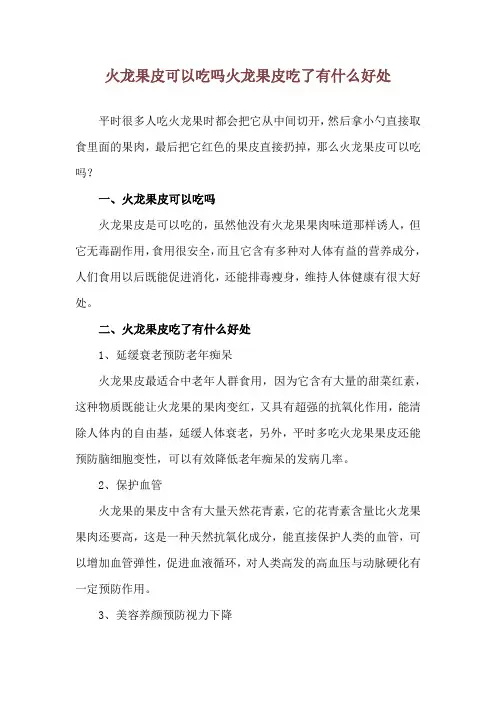 火龙果皮可以吃吗火龙果皮吃了有什么好处

平时很多人吃火龙果时都会把它从中间切开，然后拿小勺直接取食里面的果肉，最后把它红色的果皮直接扔掉，那么火龙果皮可以吃吗？

一、火龙果皮可以吃吗

火龙果皮是可以吃的，虽然他没有火龙果果肉味道那样诱人，但它无毒副作用，食用很安全，而且它含有多种对人体有益的营养成分，人们食用以后既能促进消化，还能排毒瘦身，维持人体健康有很大好处。

二、火龙果皮吃了有什么好处

1、延缓衰老预防老年痴呆

火龙果皮最适合中老年人群食用，因为它含有大量的甜菜红素，这种物质既能让火龙果的果肉变红，又具有超强的抗氧化作用，能清除人体内的自由基，延缓人体衰老，另外，平时多吃火龙果果皮还能预防脑细胞变性，可以有效降低老年痴呆的发病几率。

2、保护血管

火龙果的果皮中含有大量天然花青素，它的花青素含量比火龙果果肉还要高，这是一种天然抗氧化成分，能直接保护人类的血管，可以增加血管弹性，促进血液循环，对人类高发的高血压与动脉硬化有一定预防作用。

3、美容养颜预防视力下降